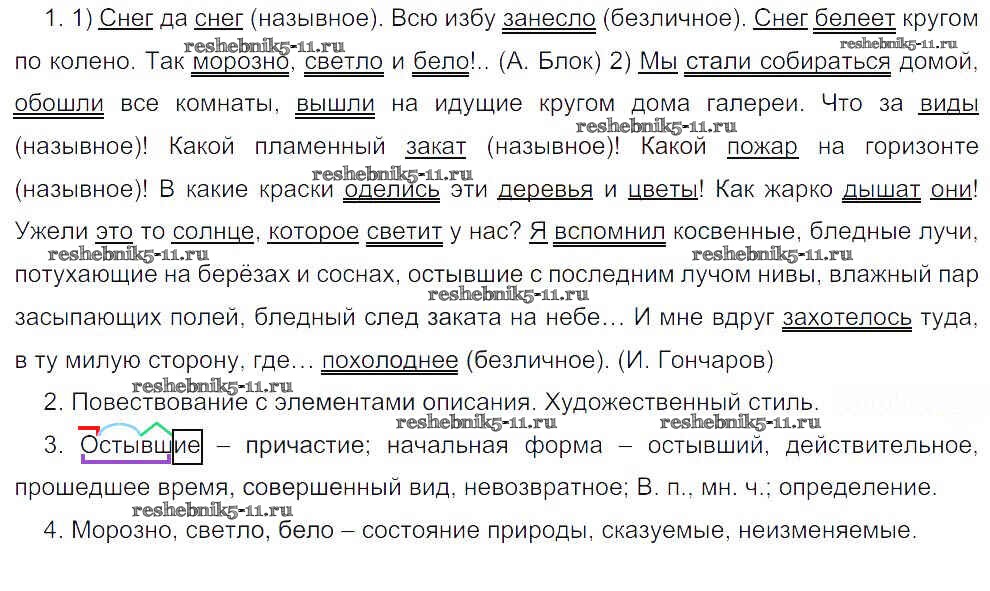 1. 1) Снег да снег (назывное). Всю избу занесло (безличное). Снег белеет кругом по колено. Так морозно, светло и бело!.. (А. Блок) 2) Мы стали собираться домой, обошли все комнаты, вышли на идущие кругом дома галереи. Что за виды (назывное)! Какой пламенный закат (назывное)! Какой пожар на горизонте (назывное)! В какие краски оделись эти деревья и цветы! Как жарко дышат они! Ужели это то солнце, которое светит у нас? Я вспомнил косвенные, бледные лучи, потухающие на берёзах и соснах, остывшие с последним лучом нивы, влажный пар засыпающих полей, бледный след заката на небе… И мне вдруг захотелось туда, в ту милую сторону, где… похолоднее (безличное). (И. Гончаров)

2. Повествование с элементами описания. Художественный стиль.

3. Остывшие – причастие; начальная форма – остывший, действительное, прошедшее время, совершенный вид, невозвратное; В. п., мн. ч.; определение.

4. Морозно, светло, бело – состояние природы, сказуемые, неизменяемые.

reshebnik5-11.ru